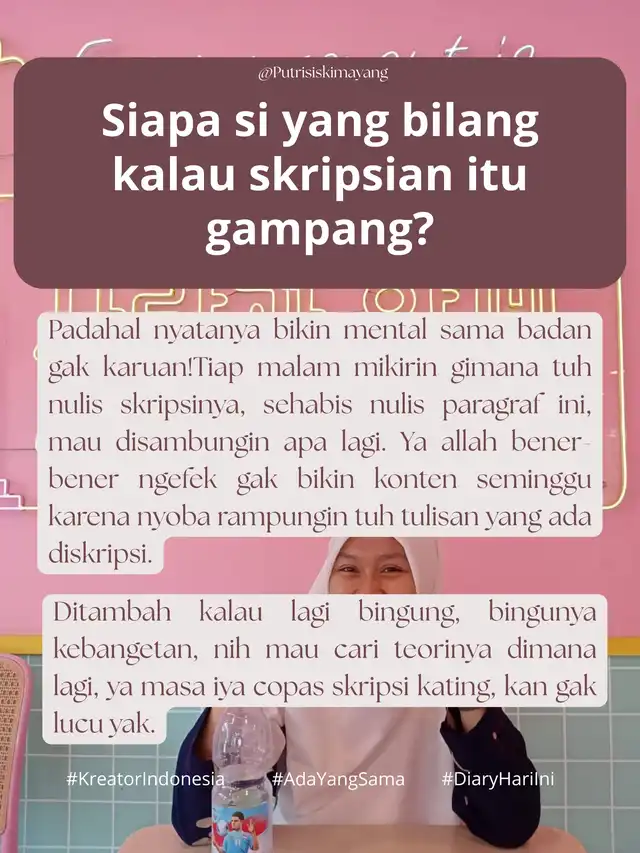 @Putrisiskimayang

Siapa si yang bilang kalau skripsian itu gampang?

Padahal nyatanya bikin mental sama badan gak karuan!Tiap malam mikirin gimana tuh nulis skripsinya, sehabis nulis paragraf ini, mau disambungin apa lagi. Ya allah bener-bener ngefek gak bikin konten seminggu karena nyoba rampungin tuh tulisan yang ada diskripsi.

Ditambah kalau lagi bingung, bingunya kebangetan, nih mau cari teorinya dimana lagi, ya masa iya copas skripsi kating, kan gak lucu yak.

#KreatorIndonesia #AdaYangSama #DiaryHariIni